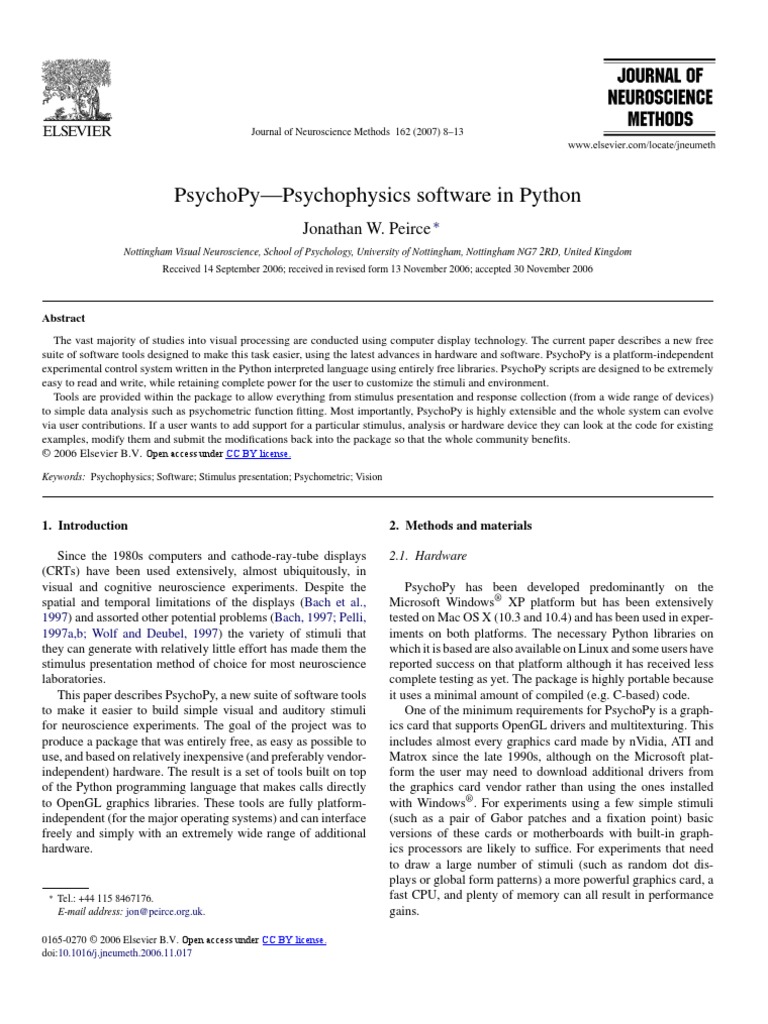 ELSEVIER

Journal of Neuroscience Methods 162 (2007) 8–13

JOURNAL OF NEUROSCIENCE METHODS

www.elsevier.com/locate/jneumeth

PsychoPy—Psychophysics software in Python

Jonathan W. Peirce *

Nottingham Visual Neuroscience, School of Psychology, University of Nottingham, Nottingham NG7 2RD, United Kingdom

Received 14 September 2006; received in revised form 13 November 2006; accepted 30 November 2006

Abstract

The vast majority of studies into visual processing are conducted using computer display technology. The current paper describes a new free suite of software tools designed to make this task easier, using the latest advances in hardware and software. PsychoPy is a platform-independent experimental control system written in the Python interpreted language using entirely free libraries. PsychoPy scripts are designed to be extremely easy to read and write, while retaining complete power for the user to customize the stimuli and environment.

Tools are provided within the package to allow everything from stimulus presentation and response collection (from a wide range of devices) to simple data analysis such as psychometric function fitting. Most importantly, PsychoPy is highly extensible and the whole system can evolve via user contributions. If a user wants to add support for a particular stimulus, analysis or hardware device they can look at the code for existing examples, modify them and submit the modifications back into the package so that the whole community benefits.

© 2006 Elsevier B.V. Open access under CC BY license.

Keywords: Psychophysics; Software; Stimulus presentation; Psychometric; Vision

1. Introduction

Since the 1980s computers and cathode-ray-tube displays (CRTs) have been used extensively, almost ubiquitously, in visual and cognitive neuroscience experiments. Despite the spatial and temporal limitations of the displays (Bach et al., 1997) and assorted other potential problems (Bach, 1997; Pelli, 1997a,b; Wolf and Deubel, 1997) the variety of stimuli that they can generate with relatively little effort has made them the stimulus presentation method of choice for most neuroscience laboratories.

This paper describes PsychoPy, a new suite of software tools to make it easier to build simple visual and auditory stimuli for neuroscience experiments. The goal of the project was to produce a package that was entirely free, as easy as possible to use, and based on relatively inexpensive (and preferably vendor-independent) hardware. The result is a set of tools built on top of the Python programming language that makes calls directly to OpenGL graphics libraries. These tools are fully platform-independent (for the major operating systems) and can interface freely and simply with an extremely wide range of additional hardware.

* Tel.: +44 115 8467176.
E-mail address: jon@peirce.org.uk.

0165-0270 © 2006 Elsevier B.V. Open access under CC BY license.
doi:10.1016/j.jneumeth.2006.11.017

2. Methods and materials

2.1. Hardware

PsychoPy has been developed predominantly on the Microsoft Windows® XP platform but has been extensively tested on Mac OS X (10.3 and 10.4) and has been used in experiments on both platforms. The necessary Python libraries on which it is based are also available on Linux and some users have reported success on that platform although it has received less complete testing as yet. The package is highly portable because it uses a minimal amount of compiled (e.g. C-based) code.

One of the minimum requirements for PsychoPy is a graphics card that supports OpenGL drivers and multitexturing. This includes almost every graphics card made by nVidia, ATI and Matrox since the late 1990s, although on the Microsoft platform the user may need to download additional drivers from the graphics card vendor rather than using the ones installed with Windows®. For experiments using a few simple stimuli (such as a pair of Gabor patches and a fixation point) basic versions of these cards or motherboards with built-in graphics processors are likely to suffice. For experiments that need to draw a large number of stimuli (such as random dot displays or global form patterns) a more powerful graphics card, a fast CPU, and plenty of memory can all result in performance gains.